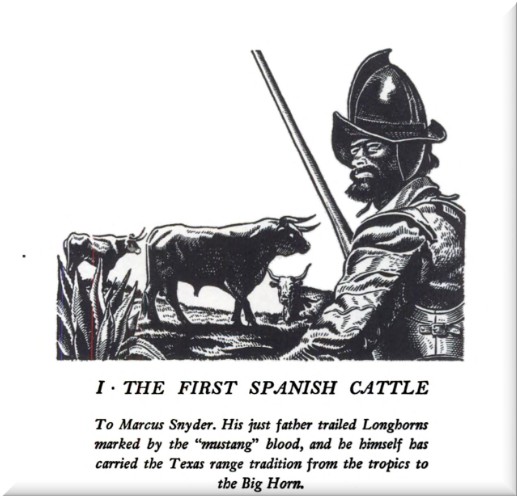 I · THE FIRST SPANISH CATTLE

To Marcus Snyder. His just father trailed Longhorns marked by the "mustang" blood, and he himself has carried the Texas range tradition from the tropics to the Big Horn.